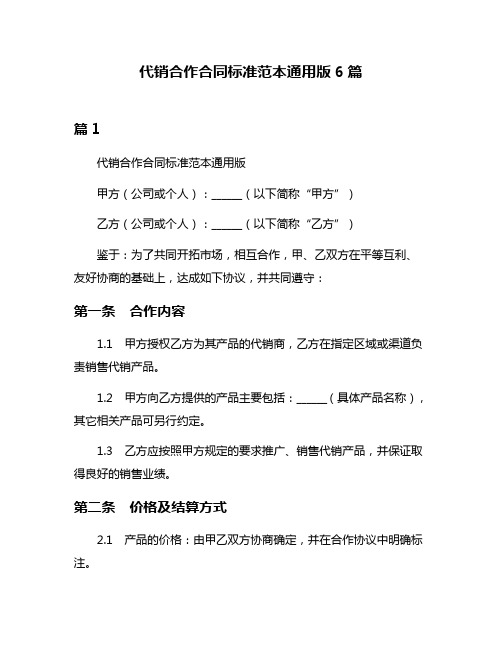 代销合作合同标准范本通用版 6 篇

篇 1

代销合作合同标准范本通用版

甲方（公司或个人）：______（以下简称“甲方”）

乙方（公司或个人）：______（以下简称“乙方”）

鉴于：为了共同开拓市场，相互合作，甲、乙双方在平等互利、友好协商的基础上，达成如下协议，并共同遵守：

第一条　合作内容

1.1　甲方授权乙方为其产品的代销商，乙方在指定区域或渠道负责销售代销产品。

1.2　甲方向乙方提供的产品主要包括：______（具体产品名称），其它相关产品可另行约定。

1.3　乙方应按照甲方规定的要求推广、销售代销产品，并保证取得良好的销售业绩。

第二条　价格及结算方式

2.1　产品的价格：由甲乙双方协商确定，并在合作协议中明确标注。